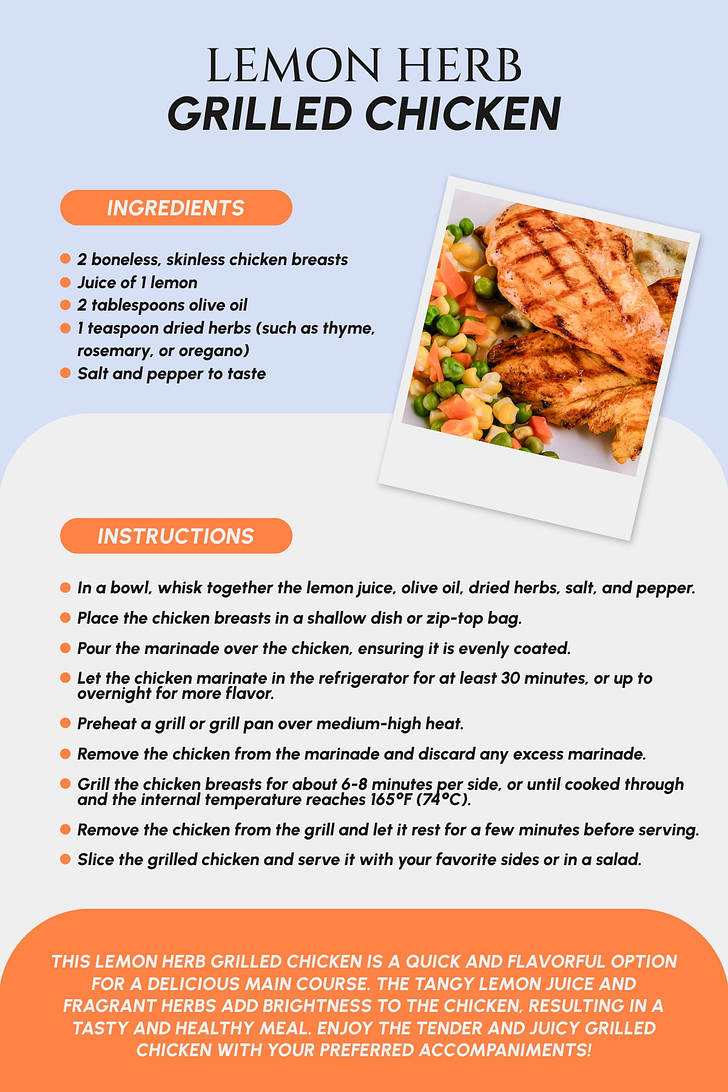 LEMON HERB
GRILLED CHICKEN

INGREDIENTS

- 2 boneless, skinless chicken breasts
- Juice of 1 lemon
- 2 tablespoons olive oil
- 1 teaspoon dried herbs (such as thyme, rosemary, or oregano)
- Salt and pepper to taste

INSTRUCTIONS

- In a bowl, whisk together the lemon juice, olive oil, dried herbs, salt, and pepper.
- Place the chicken breasts in a shallow dish or zip-top bag.
- Pour the marinade over the chicken, ensuring it is evenly coated.
- Let the chicken marinate in the refrigerator for at least 30 minutes, or up to overnight for more flavor.
- Preheat a grill or grill pan over medium-high heat.
- Remove the chicken from the marinade and discard any excess marinade.
- Grill the chicken breasts for about 6-8 minutes per side, or until cooked through and the internal temperature reaches 165°F (74°C).
- Remove the chicken from the grill and let it rest for a few minutes before serving.
- Slice the grilled chicken and serve it with your favorite sides or in a salad.

THIS LEMON HERB GRILLED CHICKEN IS A QUICK AND FLAVORFUL OPTION FOR A DELICIOUS MAIN COURSE. THE TANGY LEMON JUICE AND FRAGRANT HERBS ADD BRIGHTNESS TO THE CHICKEN, RESULTING IN A TASTY AND HEALTHY MEAL. ENJOY THE TENDER AND JUICY GRILLED CHICKEN WITH YOUR PREFERRED ACCOMPANIMENTS!